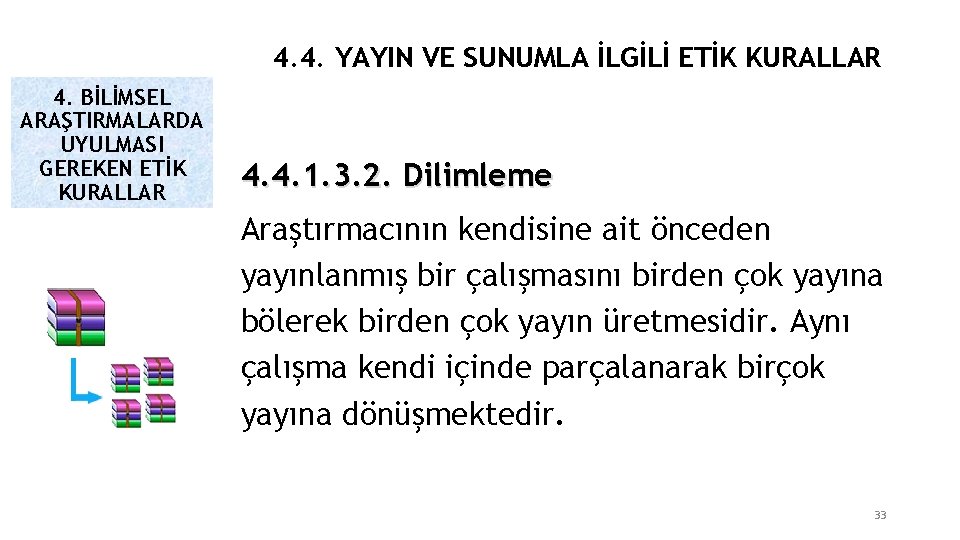 4.4. YAYIN VE SUNUMLA İLGİLİ ETİK KURALLAR

4. BİLİMSEL ARAŞTIRMALARDA UYULMASI GEREKEN ETİK KURALLAR

4.4.1.3.2. Dilimleme

Araştırmacının kendisine ait önceden yayınlanmış bir çalışmasını birden çok yayına bölerek birden çok yayın üretmesidir. Aynı çalışma kendi içinde parçalanarak birçok yayına dönüşmektedir.

33